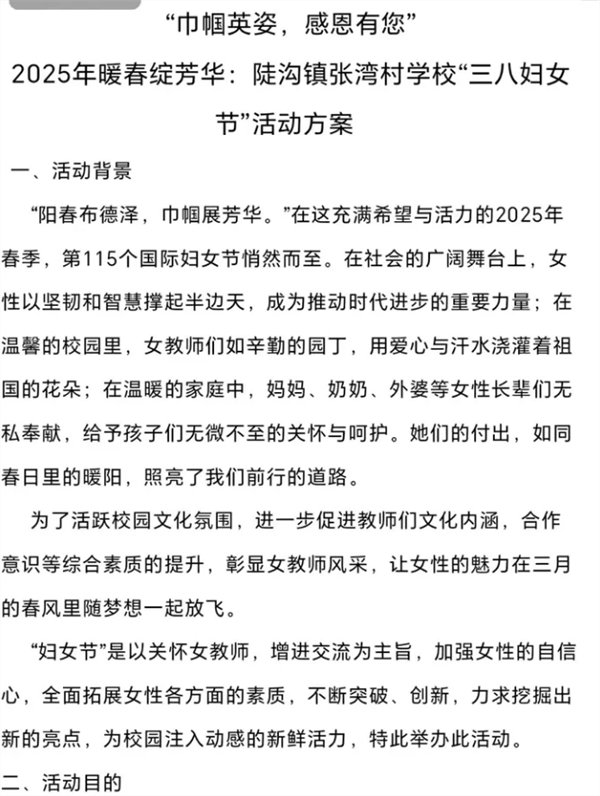 “巾帼英姿，感恩有您”

2025年暖春绽芳华：陡沟镇张湾村学校“三八妇女节”活动方案

一、活动背景

“阳春布德泽，巾帼展芳华。”在这充满希望与活力的2025年春季，第115个国际妇女节悄然而至。在社会的广阔舞台上，女性以坚韧和智慧撑起半边天，成为推动时代进步的重要力量；在温馨的校园里，女教师们如辛勤的园丁，用爱心与汗水浇灌着祖国的花朵；在温暖的家庭中，妈妈、奶奶、外婆等女性长辈们无私奉献，给予孩子们无微不至的关怀与呵护。她们的付出，如同春日里的暖阳，照亮了我们前行的道路。

为了活跃校园文化氛围，进一步促进教师们文化内涵，合作意识等综合素质的提升，彰显女教师风采，让女性的魅力在三月的春风里随梦想一起放飞。

“妇女节”是以关怀女教师，增进交流为主旨，加强女性的自信心，全面拓展女性各方面的素质，不断突破、创新，力求挖掘出新的亮点，为校园注入动感的新鲜活力，特此举办此活动。

二、活动目的